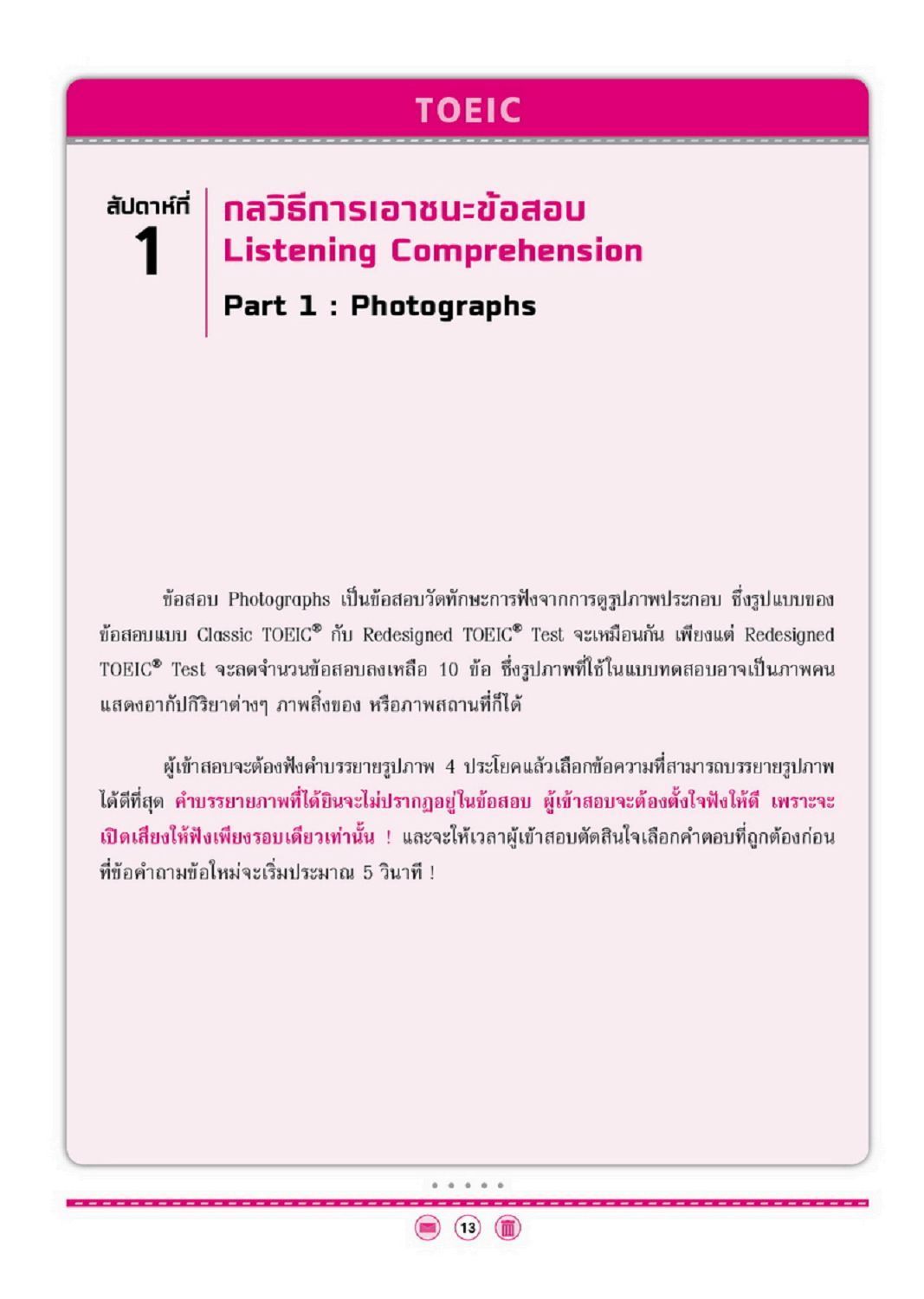 TOEIC

สัปดาห์ที่ 1

กลวิธีการเอาชนะข้อสอบ Listening Comprehension

Part 1 : Photographs

ข้อสอบ Photographs เป็นข้อสอบวัดทักษะการฟังจากการดูรูปภาพประกอบ ซึ่งรูปแบบของข้อสอบแบบ Classic TOEIC® กับ Redesigned TOEIC® Test จะเหมือนกัน เพียงแต่ Redesigned TOEIC® Test จะลดจำนวนข้อสอบลงเหลือ 10 ข้อ ซึ่งรูปภาพที่ใช้ในแบบทดสอบอาจเป็นภาพคนแสดงอากัปกิริยาต่างๆ ภาพสิ่งของ หรือภาพสถานที่ก็ได้

ผู้เข้าสอบจะต้องฟังคำบรรยายรูปภาพ 4 ประโยคแล้วเลือกข้อความที่สามารถบรรยายรูปภาพได้ดีที่สุด คำบรรยายภาพที่ได้ยินจะไม่ปรากฏอยู่ในข้อสอบ ผู้เข้าสอบจะต้องตั้งใจฟังให้ดี เพราะจะเปิดเสียงให้ฟังเพียงรอบเดียวเท่านั้น ! และจะให้เวลาผู้เข้าสอบตัดสินใจเลือกคำตอบที่ถูกต้องก่อนที่ข้อคำถามข้อใหม่จะเริ่มประมาณ 5 วินาที !

13